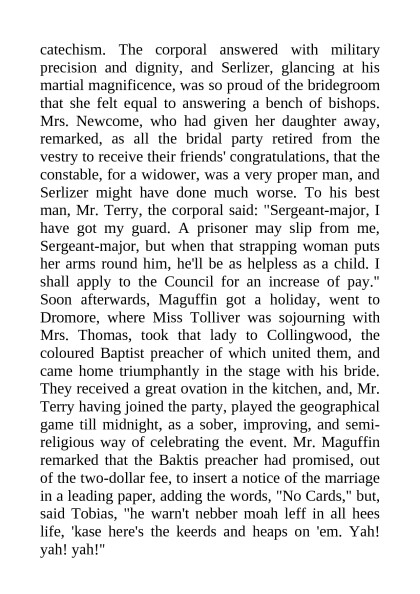 catechism. The corporal answered with military precision and dignity, and Serlizer, glancing at his martial magnificence, was so proud of the bridegroom that she felt equal to answering a bench of bishops. Mrs. Newcome, who had given her daughter away, remarked, as all the bridal party retired from the vestry to receive their friends' congratulations, that the constable, for a widower, was a very proper man, and Serlizer might have done much worse. To his best man, Mr. Terry, the corporal said: "Sergeant-major, I have got my guard. A prisoner may slip from me, Sergeant-major, but when that strapping woman puts her arms round him, he'll be as helpless as a child. I shall apply to the Council for an increase of pay." Soon afterwards, Maguffin got a holiday, went to Dromore, where Miss Tolliver was sojourning with Mrs. Thomas, took that lady to Collingwood, the coloured Baptist preacher of which united them, and came home triumphantly in the stage with his bride. They received a great ovation in the kitchen, and, Mr. Terry having joined the party, played the geographical game till midnight, as a sober, improving, and semi-religious way of celebrating the event. Mr. Maguffin remarked that the Baktis preacher had promised, out of the two-dollar fee, to insert a notice of the marriage in a leading paper, adding the words, "No Cards," but, said Tobias, "he warn't nebber moah leff in all hees life, 'kase here's the keerds and heaps on 'em. Yah! yah! yah!"